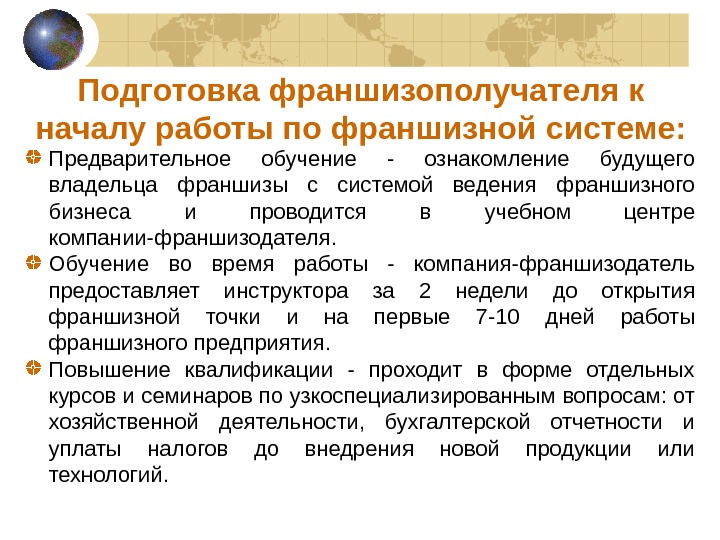 Подготовка франшизополучателя к началу работы по франшизной системе:

• Предварительное обучение - ознакомление будущего владельца франшизы с системой ведения франшизного бизнеса и проводится в учебном центре компании-франшизодателя.
• Обучение во время работы - компания-франшизодатель предоставляет инструктора за 2 недели до открытия франшизной точки и на первые 7-10 дней работы франшизного предприятия.
• Повышение квалификации - проходит в форме отдельных курсов и семинаров по узкоспециализированным вопросам: от хозяйственной деятельности, бухгалтерской отчетности и уплаты налогов до внедрения новой продукции или технологий.